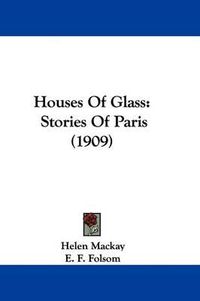 Houses Of Glass:
Stories Of Paris
(1909)

Helen Mackay
E. F. Folsom